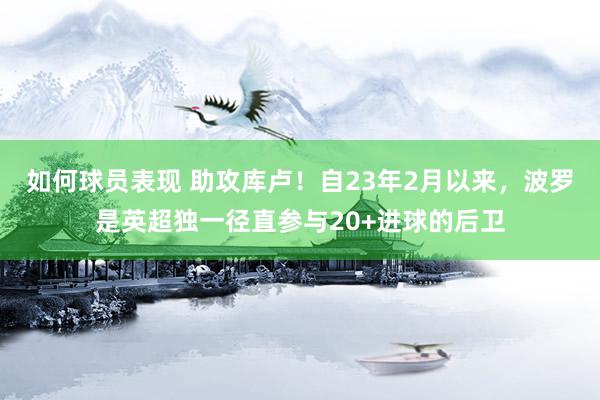 如何球员表现 助攻库卢！自23年2月以来，波罗是英超独一径直参与20+进球的后卫